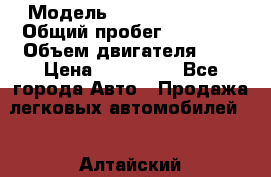 Модель
Общий пробег
Объем двигателя
Цена Все города Авто Продажа легковых автомобилей

Алтайский